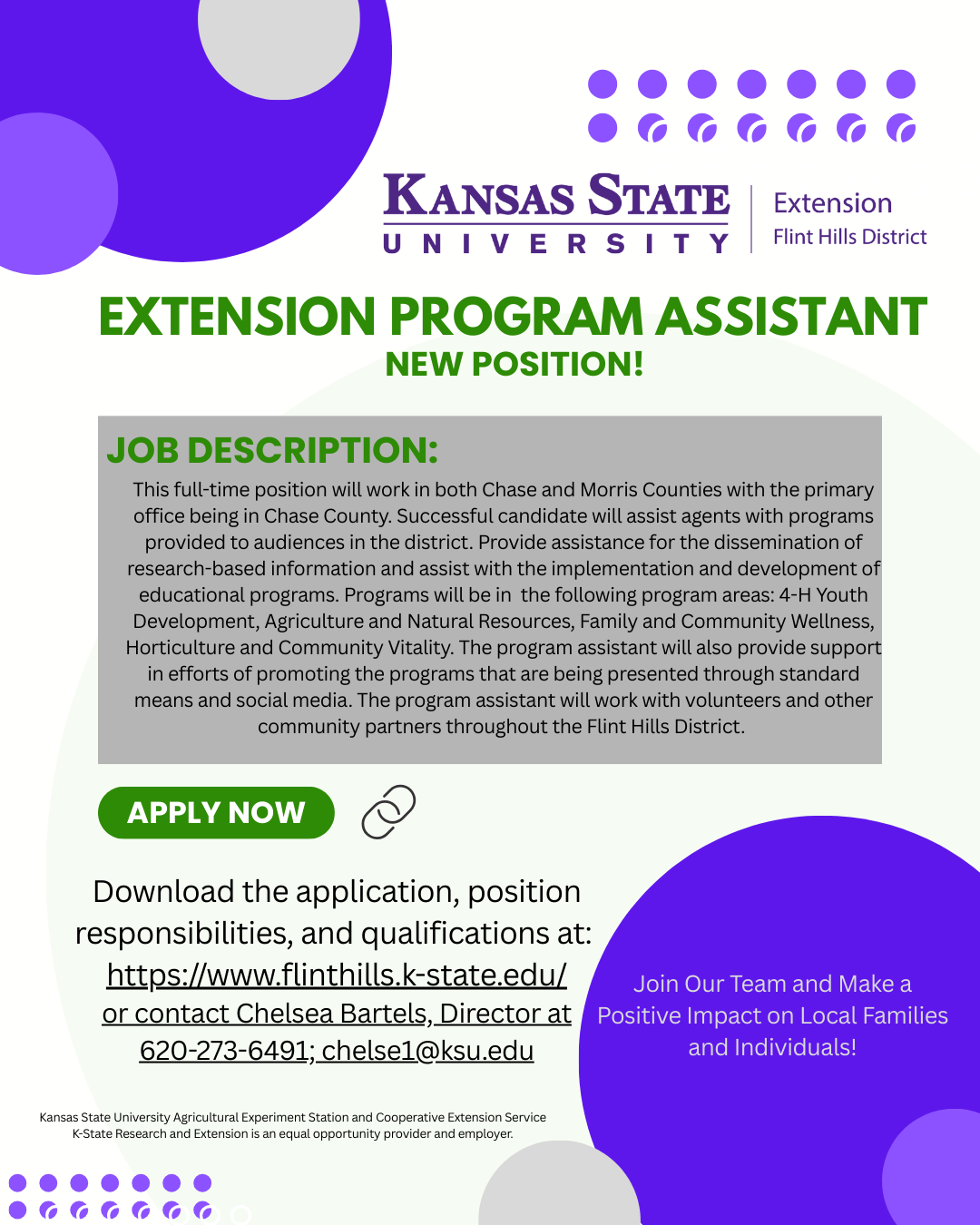 KANSAS STATE
UNIVERSITY

Extension
Flint Hills District

EXTENSION PROGRAM ASSISTANT
NEW POSITION!

JOB DESCRIPTION:

This full-time position will work in both Chase and Morris Counties with the primary office being in Chase County. Successful candidate will assist agents with programs provided to audiences in the district. Provide assistance for the dissemination of research-based information and assist with the implementation and development of educational programs. Programs will be in the following program areas: 4-H Youth Development, Agriculture and Natural Resources, Family and Community Wellness, Horticulture and Community Vitality. The program assistant will also provide support in efforts of promoting the programs that are being presented through standard means and social media. The program assistant will work with volunteers and other community partners throughout the Flint Hills District.

APPLY NOW

Download the application, position responsibilities, and qualifications at:
https://www.flinthills.k-state.edu/
or contact Chelsea Bartels, Director at
620-273-6491; chelse1@ksu.edu

Join Our Team and Make a Positive Impact on Local Families and Individuals!

Kansas State University Agricultural Experiment Station and Cooperative Extension Service
K-State Research and Extension is an equal opportunity provider and employer.